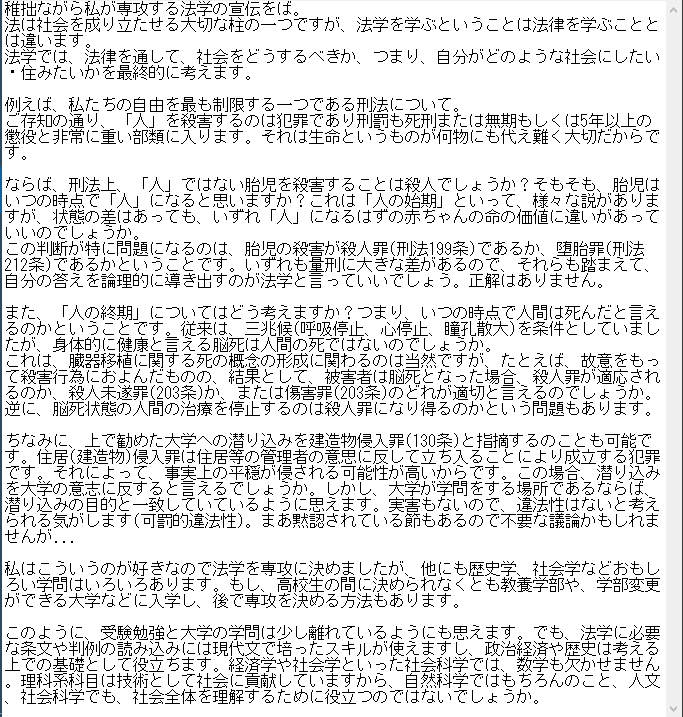 稚拙ながら私が専攻する法学の宣伝をば。
法は社会を成り立たせる大切な柱の一つですが、法学を学ぶということは法律を学ぶこととは違います。
法学では、法律を通して、社会をどうするべきか、つまり、自分がどのような社会にしたい・住みたいかを最終的に考えます。

例えば、私たちの自由を最も制限する一つである刑法について。
ご存知の通り、「人」を殺害するのは犯罪であり刑罰も死刑または無期もしくは5年以上の懲役と非常に重い部類に入ります。それは生命というものが何物にも代え難く大切だからです。

ならば、刑法上、「人」ではない胎児を殺害することは殺人でしょうか？そもそも、胎児はいつの時点で「人」になると思いますか？これは「人の始期」といって、様々な説がありますが、状態の差はあっても、いずれ「人」になるはずの赤ちゃんの命の価値に違いがあっていいのでしょうか。
この判断が特に問題になるのは、胎児の殺害が殺人罪(刑法199条)であるか、堕胎罪(刑法212条)であるかということです。いずれも量刑に大きな差があるので、それらも踏まえて、自分の答えを論理的に導き出すのが法学と言っていいでしょう。正解はありません。

また、「人の終期」についてはどう考えますか？つまり、いつの時点で人間は死んだと言えるのかということです。従来は、三兆候(呼吸停止、心停止、瞳孔散大)を条件としていましたが、身体的に健康と言える脳死は人間の死ではないのでしょうか。
これは、臓器移植に関する死の概念の形成に関わるのは当然ですが、たとえば、故意をもって殺害行為におよんだものの、結果として、被害者は脳死となった場合、殺人罪が適応されるのか、殺人未遂罪(203条)か、または傷害罪(203条)のどれが適切と言えるのでしょうか。
逆に、脳死状態の人間の治療を停止するのは殺人罪になり得るのかという問題もあります。

ちなみに、上で勧めた大学への潜り込みを建造物侵入罪(130条)と指摘するのことも可能です。住居(建造物)侵入罪は住居等の管理者の意思に反して立ち入ることにより成立する犯罪です。それによって、事実上の平穏が侵される可能性が高いからです。この場合、潜り込みを大学の意志に反すると言えるでしょうか。しかし、大学が学問をする場所であるならば、潜り込みの目的と一致していているように思えます。実害もないので、違法性はないと考えられる気がします(可罰的違法性)。まあ黙認されている節もあるので不要な議論かもしれませんが...

私はこういうのが好きなので法学を専攻に決めましたが、他にも歴史学、社会学などおもしろい学問はいろいろあります。もし、高校生の間に決められなくとも教養学部や、学部変更ができる大学などに入学し、後で専攻を決める方法もあります。

このように、受験勉強と大学の学問は少し離れているようにも思えます。でも、法学に必要な条文や判例の読み込みには現代文で培ったスキルが使えますし、政治経済や歴史は考える上での基礎として役立ちます。経済学や社会学といった社会科学では、数学も欠かせません。理科系科目は技術として社会に貢献していますから、自然科学ではもちろんのこと、人文、社会科学でも、社会全体を理解するために役立つのではないでしょうか。